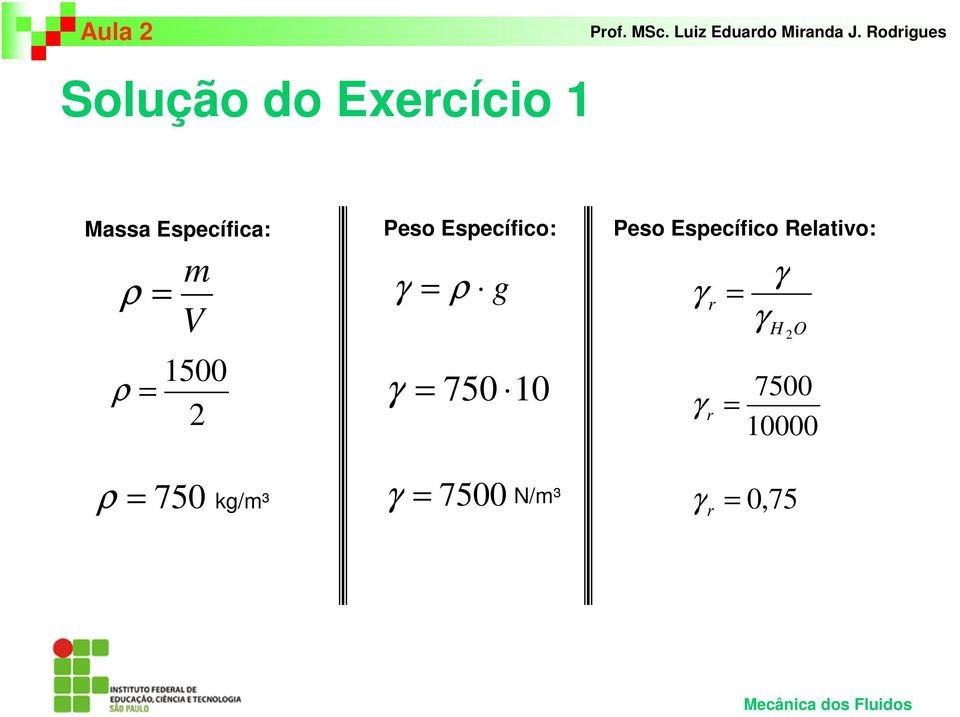 Aula 2

Prof. MSc. Luiz Eduardo Miranda J. Rodrigues

Solução do Exercício 1

Massa Específica:

$\rho = \frac{m}{V}$

$\rho = \frac{1500}{2}$

$\rho = 750$ kg/m³

Peso Específico:

$\gamma = \rho \cdot g$

$\gamma = 750 \cdot 10$

$\gamma = 7500$ N/m³

Peso Específico Relativo:

$\gamma_r = \frac{\gamma}{\gamma_{H_2O}}$

$\gamma_r = \frac{7500}{10000}$

$\gamma_r = 0,75$

INSTITUTO FEDERAL DE EDUCAÇÃO, CIÊNCIA E TECNOLOGIA SÃO PAULO

Mecânica dos Fluidos